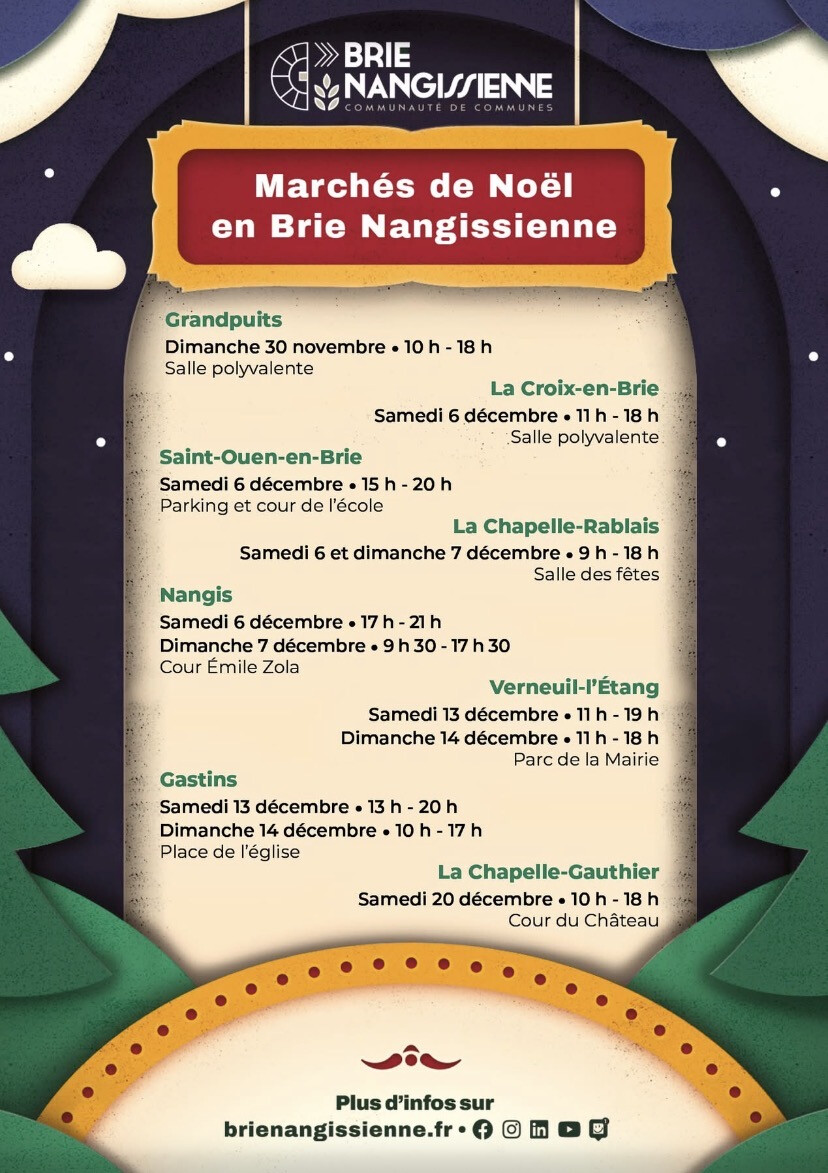 BRIE NANGISSIENNE
COMMUNAUTÉ DE COMMUNES

Marchés de Noël en Brie Nangissienne

Grandpuits
Dimanche 30 novembre • 10 h - 18 h
Salle polyvalente

La Croix-en-Brie
Samedi 6 décembre • 11 h - 18 h
Salle polyvalente

Saint-Ouen-en-Brie
Samedi 6 décembre • 15 h - 20 h
Parking et cour de l'école

La Chapelle-Rablais
Samedi 6 et dimanche 7 décembre • 9 h - 18 h
Salle des fêtes

Nangis
Samedi 6 décembre • 17 h - 21 h
Dimanche 7 décembre • 9 h 30 - 17 h 30
Cour Émile Zola

Verneuil-l'Étang
Samedi 13 décembre • 11 h - 19 h
Dimanche 14 décembre • 11 h - 18 h
Parc de la Mairie

Gastins
Samedi 13 décembre • 13 h - 20 h
Dimanche 14 décembre • 10 h - 17 h
Place de l'église

La Chapelle-Gauthier
Samedi 20 décembre • 10 h - 18 h
Cour du Château

Plus d'infos sur
brienangissienne.fr •